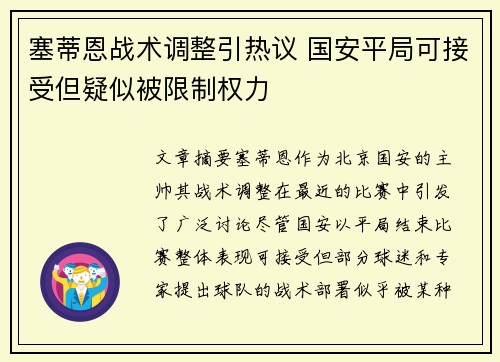 塞蒂恩战术调整引热议 国安平局可接受但疑似被限制权力

文章摘要塞蒂恩作为北京国安的主帅其战术调整在最近的比赛中引发了广泛讨论尽管国安以平局结束比赛整体表现可接受但部分球迷和专家提出球队的战术部署似乎被某种